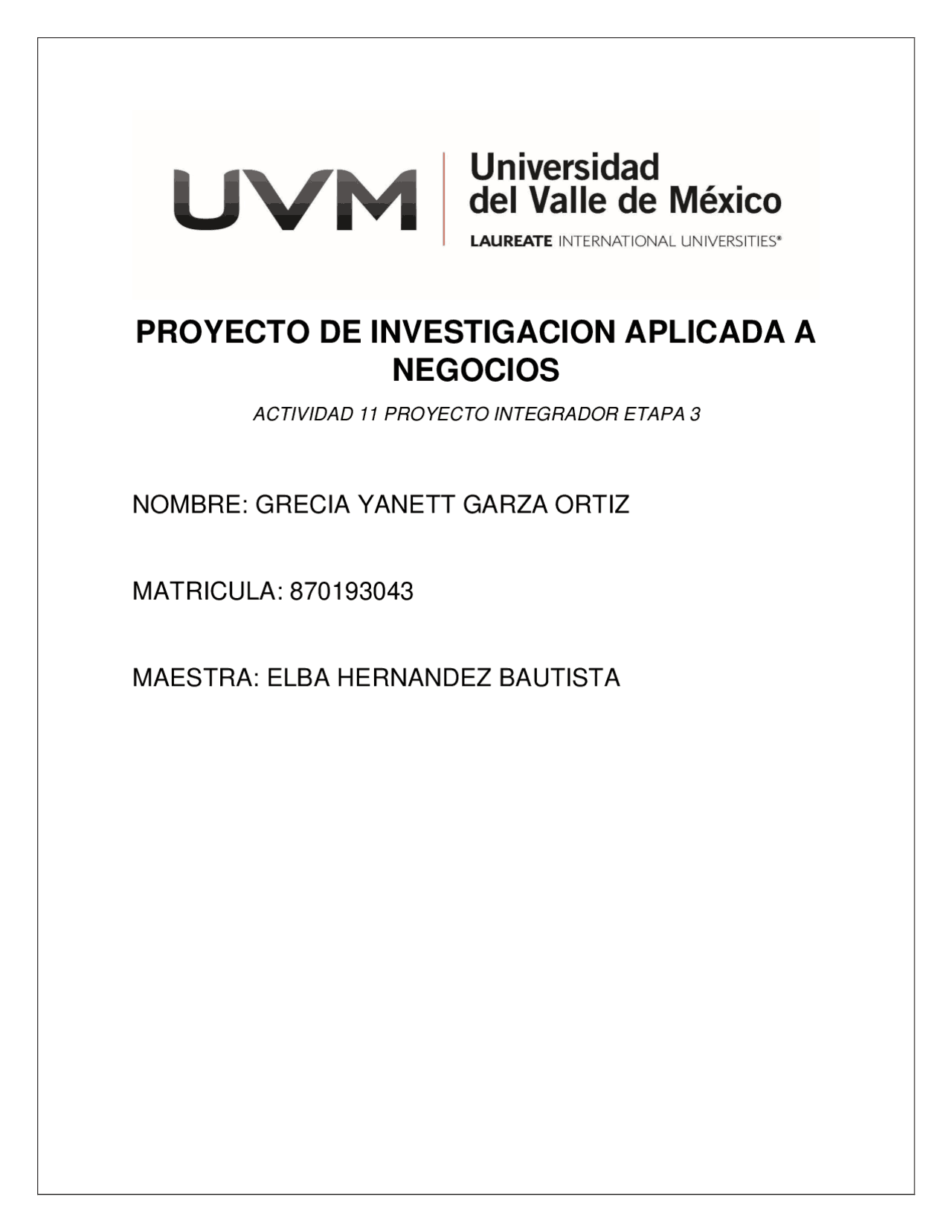 UVM
Universidad
del Valle de México
LAUREATE INTERNATIONAL UNIVERSITIES®

PROYECTO DE INVESTIGACION APLICADA A NEGOCIOS

ACTIVIDAD 11 PROYECTO INTEGRADOR ETAPA 3

NOMBRE: GRECIA YANETT GARZA ORTIZ

MATRICULA: 870193043

MAESTRA: ELBA HERNANDEZ BAUTISTA